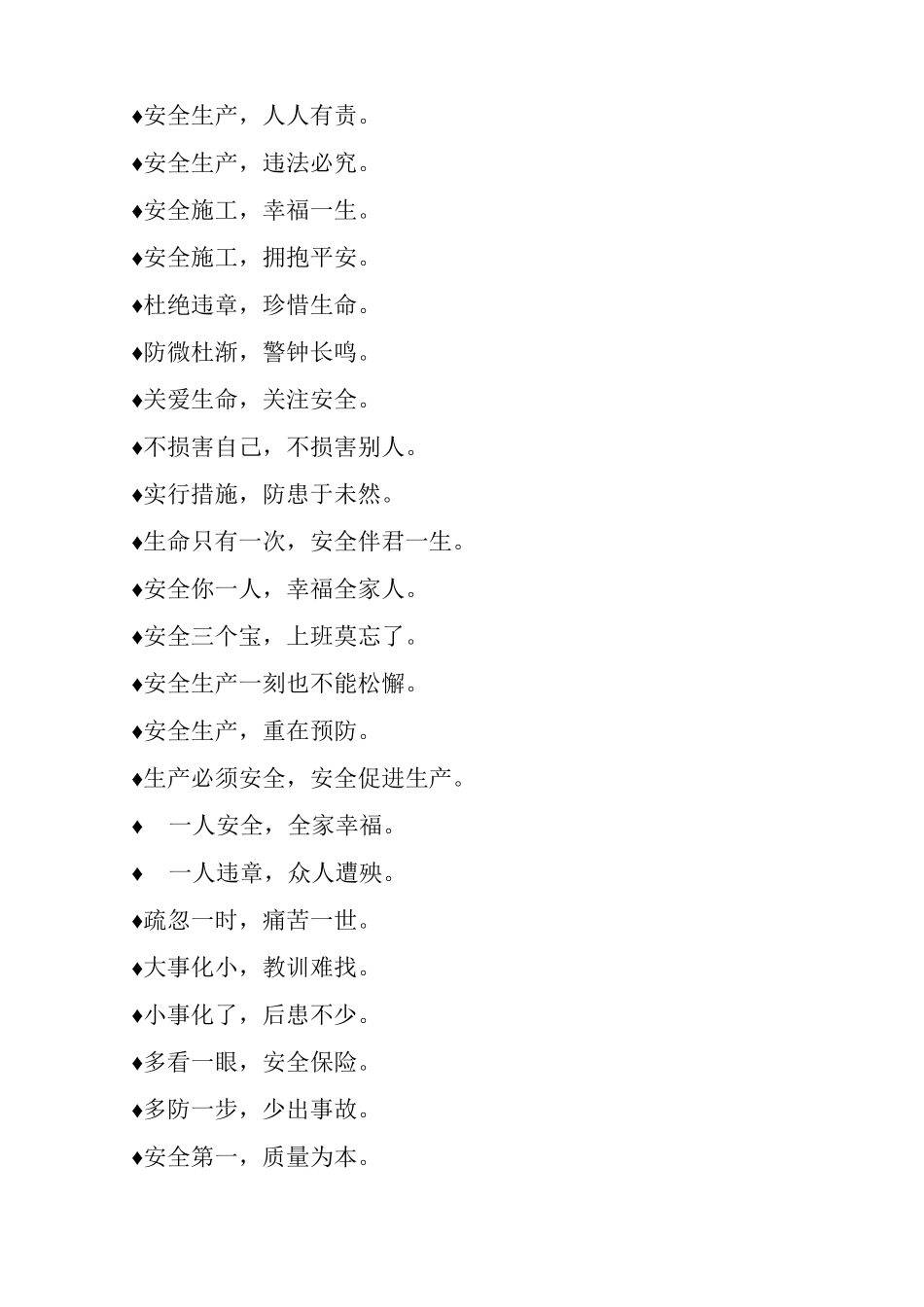 ♦安全生产，人人有责。

♦安全生产，违法必究。

♦安全施工，幸福一生。

♦安全施工，拥抱平安。

♦杜绝违章，珍惜生命。

♦防微杜渐，警钟长鸣。

♦关爱生命，关注安全。

♦不损害自己，不损害别人。

♦实行措施，防患于未然。

♦生命只有一次，安全伴君一生。

♦安全你一人，幸福全家人。

♦安全三个宝，上班莫忘了。

♦安全生产一刻也不能松懈。

♦安全生产，重在预防。

♦生产必须安全，安全促进生产。

♦ 一人安全，全家幸福。

♦ 一人违章，众人遭殃。

♦疏忽一时，痛苦一世。

♦大事化小，教训难找。

♦小事化了，后患不少。

♦多看一眼，安全保险。

♦多防一步，少出事故。

♦安全第一，质量为本。